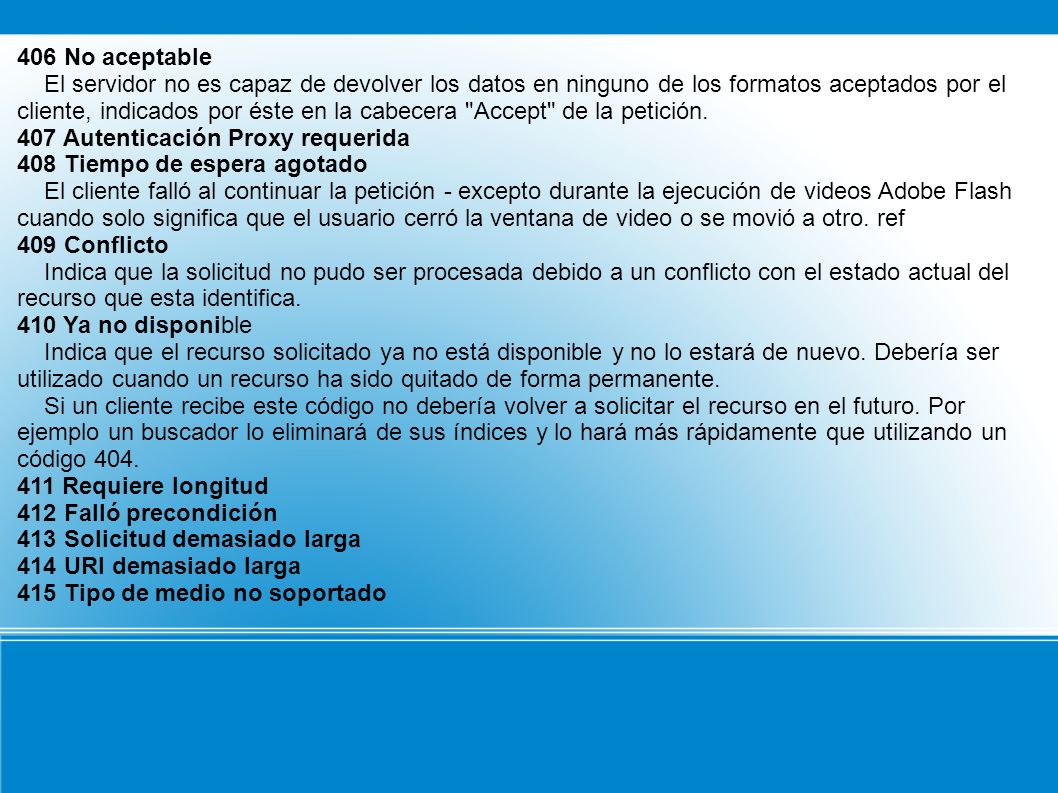 406 No aceptable

El servidor no es capaz de devolver los datos en ninguno de los formatos aceptados por el cliente, indicados por éste en la cabecera "Accept" de la petición.

407 Autenticación Proxy requerida

408 Tiempo de espera agotado

El cliente falló al continuar la petición - excepto durante la ejecución de videos Adobe Flash cuando solo significa que el usuario cerró la ventana de video o se movió a otro. ref

409 Conflicto

Indica que la solicitud no pudo ser procesada debido a un conflicto con el estado actual del recurso que esta identifica.

410 Ya no disponible

Indica que el recurso solicitado ya no está disponible y no lo estará de nuevo. Debería ser utilizado cuando un recurso ha sido quitado de forma permanente.

Si un cliente recibe este código no debería volver a solicitar el recurso en el futuro. Por ejemplo un buscador lo eliminará de sus índices y lo hará más rápidamente que utilizando un código 404.

411 Requiere longitud

412 Falló precondición

413 Solicitud demasiado larga

414 URI demasiado larga

415 Tipo de medio no soportado